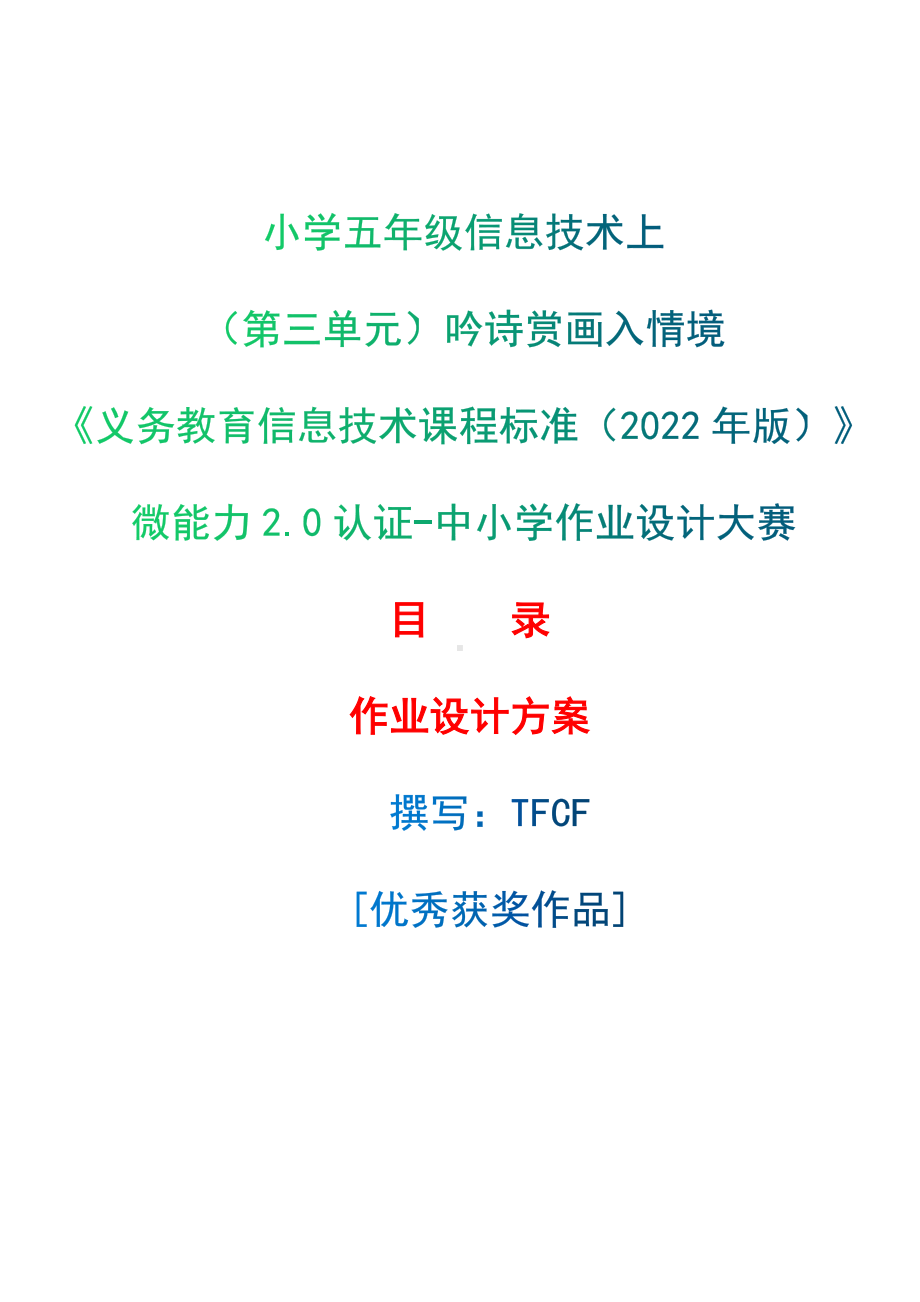 小学五年级信息技术上

（第三单元）吟诗赏画入情境

《义务教育信息技术课程标准（2022 年版）》

微能力 2.0 认证-中小学作业设计大赛

目　　录

作业设计方案

撰写：TFCF

[优秀获奖作品]